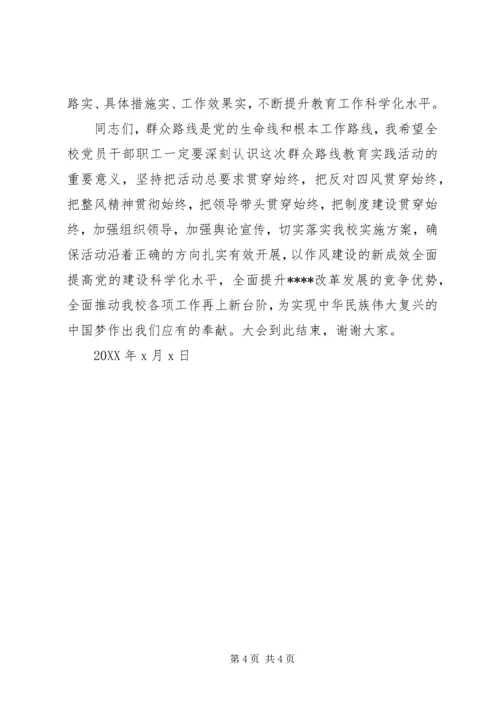 路实、具体措施实、工作效果实，不断提升教育工作科学化水平。

同志们，群众路线是党的生命线和根本工作路线，我希望全校党员干部职工一定要深刻认识这次群众路线教育实践活动的重要意义，坚持把活动总要求贯穿始终，把反对四风贯穿始终，把整风精神贯彻始终，把领导带头贯穿始终，把制度建设贯穿始终，加强组织领导，加强舆论宣传，切实落实我校实施方案，确保活动沿着正确的方向扎实有效开展，以作风建设的新成效全面提高党的建设科学化水平，全面提升****改革发展的竞争优势，全面推动我校各项工作再上新台阶，为实现中华民族伟大复兴的中国梦作出我们应有的奉献。大会到此结束，谢谢大家。

20XX 年 x 月 x 日

第 4 页 共 4 页